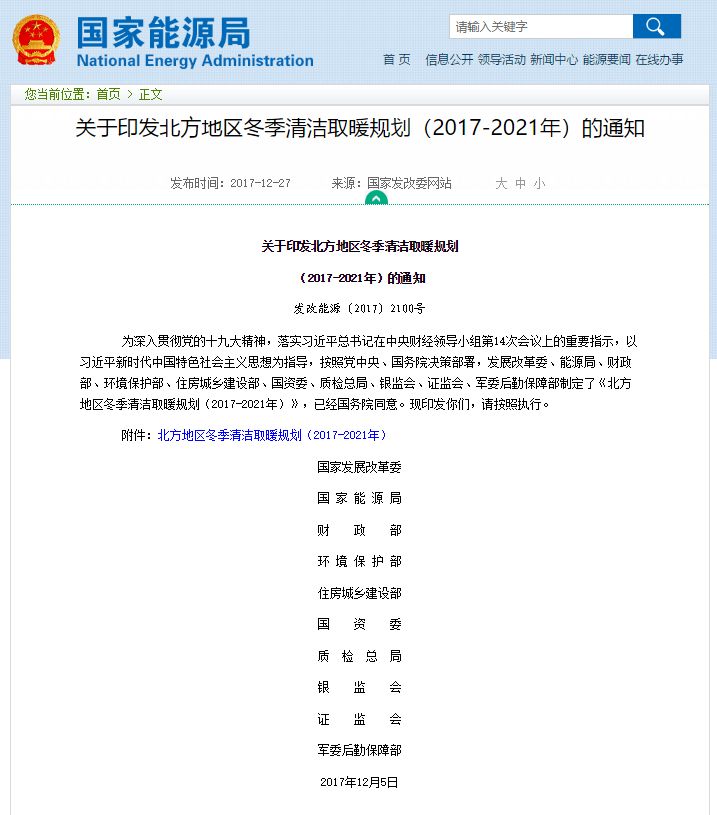 国家能源局
National Energy Administration

请输入关键字

首页 信息公开 领导活动 新闻中心 能源要闻 在线办事

您当前位置：首页 > 正文

关于印发北方地区冬季清洁取暖规划（2017-2021年）的通知

发布时间：2017-12-27 来源：国家发改委网站 大 中 小

关于印发北方地区冬季清洁取暖规划

（2017-2021年）的通知

发改能源〔2017〕2100号

为深入贯彻党的十九大精神，落实习近平总书记在中央财经领导小组第14次会议上的重要指示，以习近平新时代中国特色社会主义思想为指导，按照党中央、国务院决策部署，发展改革委、能源局、财政部、环境保护部、住房城乡建设部、国资委、质检总局、银监会、证监会、军委后勤保障部制定了《北方地区冬季清洁取暖规划（2017-2021年）》，已经国务院同意。现印发你们，请按照执行。

附件：北方地区冬季清洁取暖规划（2017-2021年）

国家发展改革委
国家能源局
财政部
环境保护部
住房城乡建设部
国资委
质检总局
银监会
证监会
军委后勤保障部
2017年12月5日